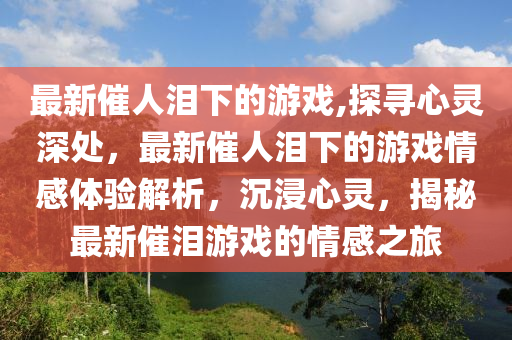 最新催人泪下的游戏,探寻心灵深处，最新催人泪下的游戏情感体验解析，沉浸心灵，揭秘最新催泪游戏的情感之旅